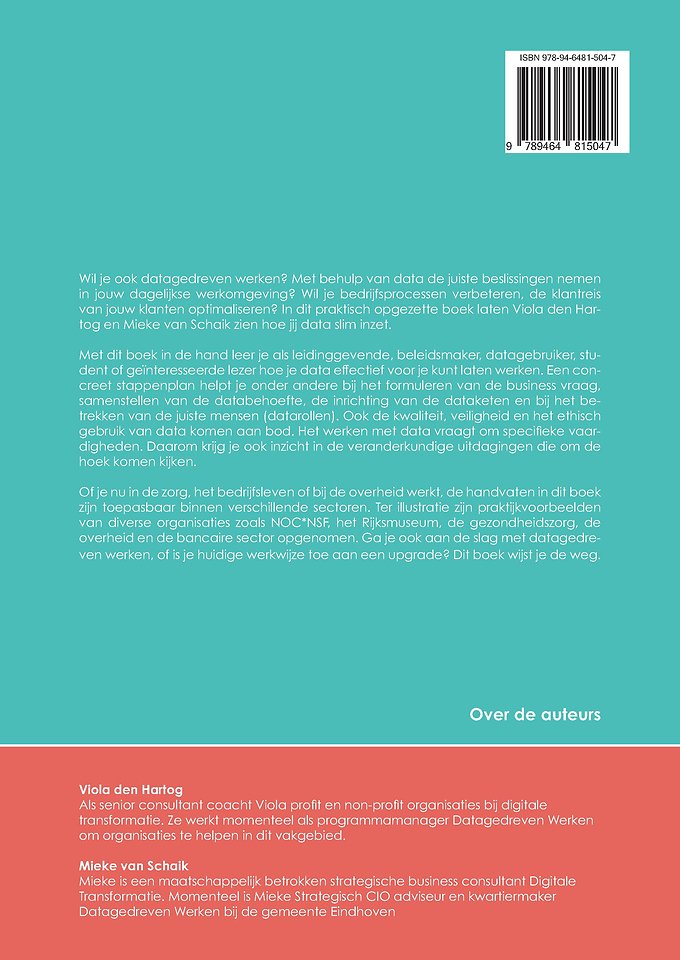 ISBN 978-94-6481-504-7

9 789464 815047

Wil je ook datagedreven werken? Met behulp van data de juiste beslissingen nemen in jouw dagelijkse werkomgeving? Wil je bedrijfsprocessen verbeteren, de klantreis van jouw klanten optimaliseren? In dit praktisch opgezette boek laten Viola den Hartog en Mieke van Schaik zien hoe jij data slim inzet.

Met dit boek in de hand leer je als leidinggevende, beleidsmaker, datagebruiker, student of geïnteresseerde lezer hoe je data effectief voor je kunt laten werken. Een concreet stappenplan helpt je onder andere bij het formuleren van de business vraag, samenstellen van de databehoefte, de inrichting van de dataketen en bij het betrekken van de juiste mensen (datarollen). Ook de kwaliteit, veiligheid en het ethisch gebruik van data komen aan bod. Het werken met data vraagt om specifieke vaardigheden. Daarom krijg je ook inzicht in de veranderkundige uitdagingen die om de hoek komen kijken.

Of je nu in de zorg, het bedrijfsleven of bij de overheid werkt, de handvaten in dit boek zijn toepasbaar binnen verschillende sectoren. Ter illustratie zijn praktijkvoorbeelden van diverse organisaties zoals NOC*NSF, het Rijksmuseum, de gezondheidszorg, de overheid en de bancaire sector opgenomen. Ga je ook aan de slag met datagedreven werken, of is je huidige werkwijze toe aan een upgrade? Dit boek wijst je de weg.

Over de auteurs

Viola den Hartog
Als senior consultant coacht Viola profit en non-profit organisaties bij digitale transformatie. Ze werkt momenteel als programmamanager Datagedreven Werken om organisaties te helpen in dit vakgebied.

Mieke van Schaik
Mieke is een maatschappelijk betrokken strategische business consultant Digitale Transformatie. Momenteel is Mieke Strategisch CIO adviseur en kwartiermaker Datagedreven Werken bij de gemeente Eindhoven